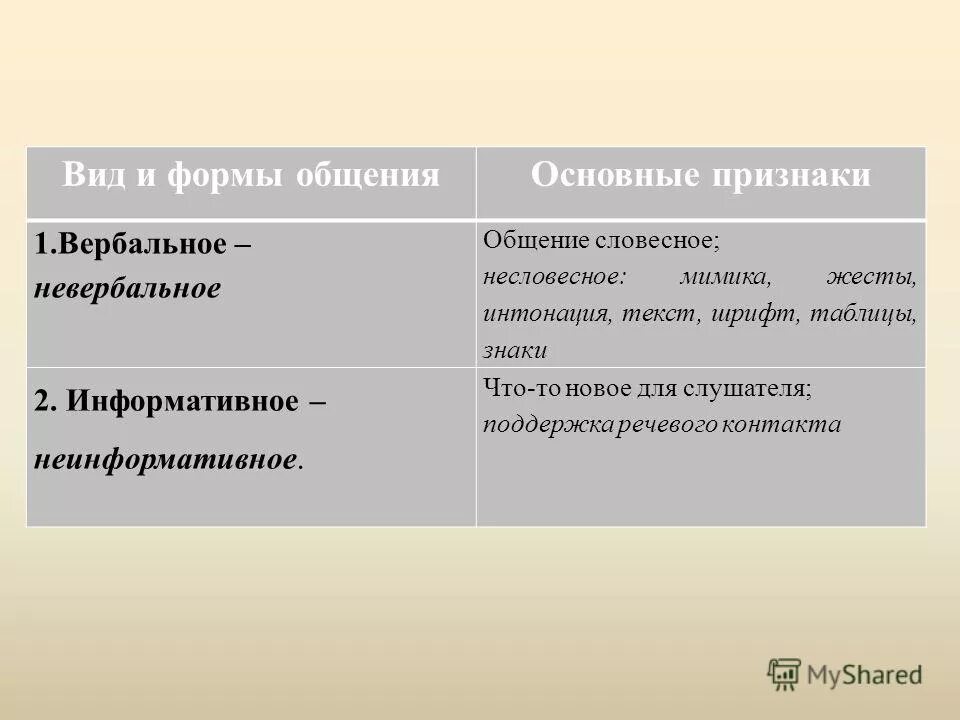 | Вид и формы общения | Основные признаки |
|---|---|
| 1.Вербальное – невербальное | Общение словесное; несловесное: мимика, жесты, интонация, текст, шрифт, таблицы, знаки |
| 2. Информативное – неинформативное. | Что-то новое для слушателя; поддержка речевого контакта |

MyShared